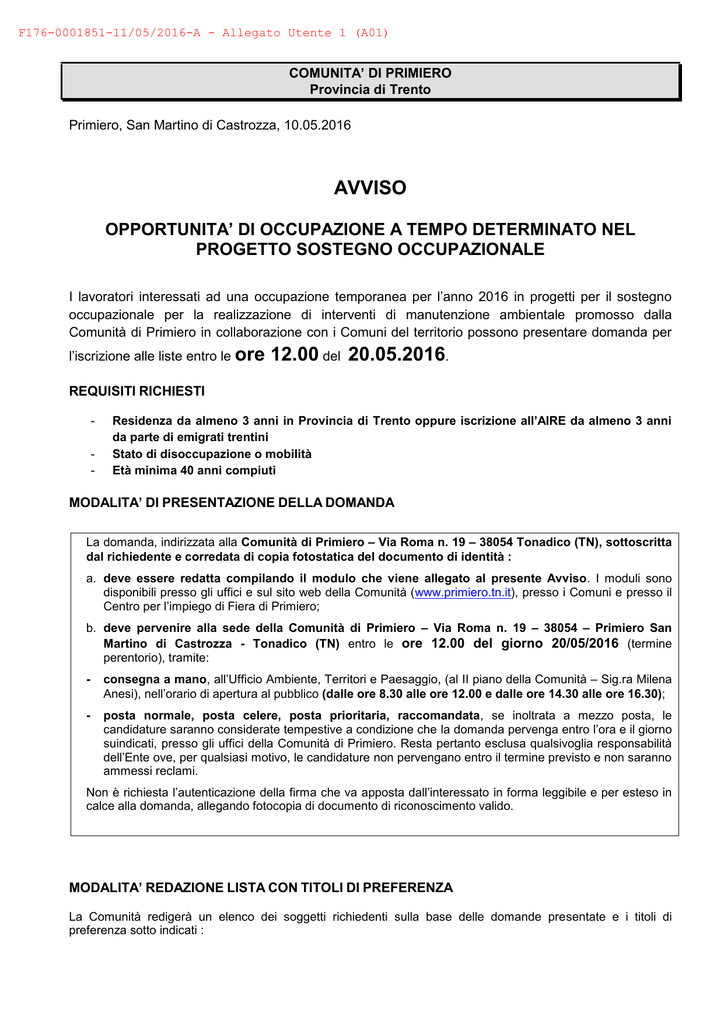 F176-0001851-11/05/2016-A - Allegato Utente 1 (A01)

COMUNITA' DI PRIMIERO
Provincia di Trento

Primiero, San Martino di Castrozza, 10.05.2016

AVVISO

OPPORTUNITA' DI OCCUPAZIONE A TEMPO DETERMINATO NEL PROGETTO SOSTEGNO OCCUPAZIONALE

I lavoratori interessati ad una occupazione temporanea per l'anno 2016 in progetti per il sostegno occupazionale per la realizzazione di interventi di manutenzione ambientale promosso dalla Comunità di Primiero in collaborazione con i Comuni del territorio possono presentare domanda per l'iscrizione alle liste entro le ore 12.00 del 20.05.2016.

REQUISITI RICHIESTI

- Residenza da almeno 3 anni in Provincia di Trento oppure iscrizione all'AIRE da almeno 3 anni da parte di emigrati trentini
- Stato di disoccupazione o mobilità
- Età minima 40 anni compiuti

MODALITA' DI PRESENTAZIONE DELLA DOMANDA

La domanda, indirizzata alla Comunità di Primiero – Via Roma n. 19 – 38054 Tonadico (TN), sottoscritta dal richiedente e corredata di copia fotostatica del documento di identità :

a. deve essere redatta compilando il modulo che viene allegato al presente Avviso. I moduli sono disponibili presso gli uffici e sul sito web della Comunità (www.primiero.tn.it), presso i Comuni e presso il Centro per l'impiego di Fiera di Primiero;

b. deve pervenire alla sede della Comunità di Primiero – Via Roma n. 19 – 38054 – Primiero San Martino di Castrozza - Tonadico (TN) entro le ore 12.00 del giorno 20/05/2016 (termine perentorio), tramite:

- consegna a mano, all'Ufficio Ambiente, Territori e Paesaggio, (al II piano della Comunità – Sig.ra Milena Anesi), nell'orario di apertura al pubblico (dalle ore 8.30 alle ore 12.00 e dalle ore 14.30 alle ore 16.30);

- posta normale, posta celere, posta prioritaria, raccomandata, se inoltrata a mezzo posta, le candidature saranno considerate tempestive a condizione che la domanda pervenga entro l'ora e il giorno suindicati, presso gli uffici della Comunità di Primiero. Resta pertanto esclusa qualsivoglia responsabilità dell'Ente ove, per qualsiasi motivo, le candidature non pervengano entro il termine previsto e non saranno ammessi reclami.

Non è richiesta l'autenticazione della firma che va apposta dall'interessato in forma leggibile e per esteso in calce alla domanda, allegando fotocopia di documento di riconoscimento valido.

MODALITA' REDAZIONE LISTA CON TITOLI DI PREFERENZA

La Comunità redigerà un elenco dei soggetti richiedenti sulla base delle domande presentate e i titoli di preferenza sotto indicati :